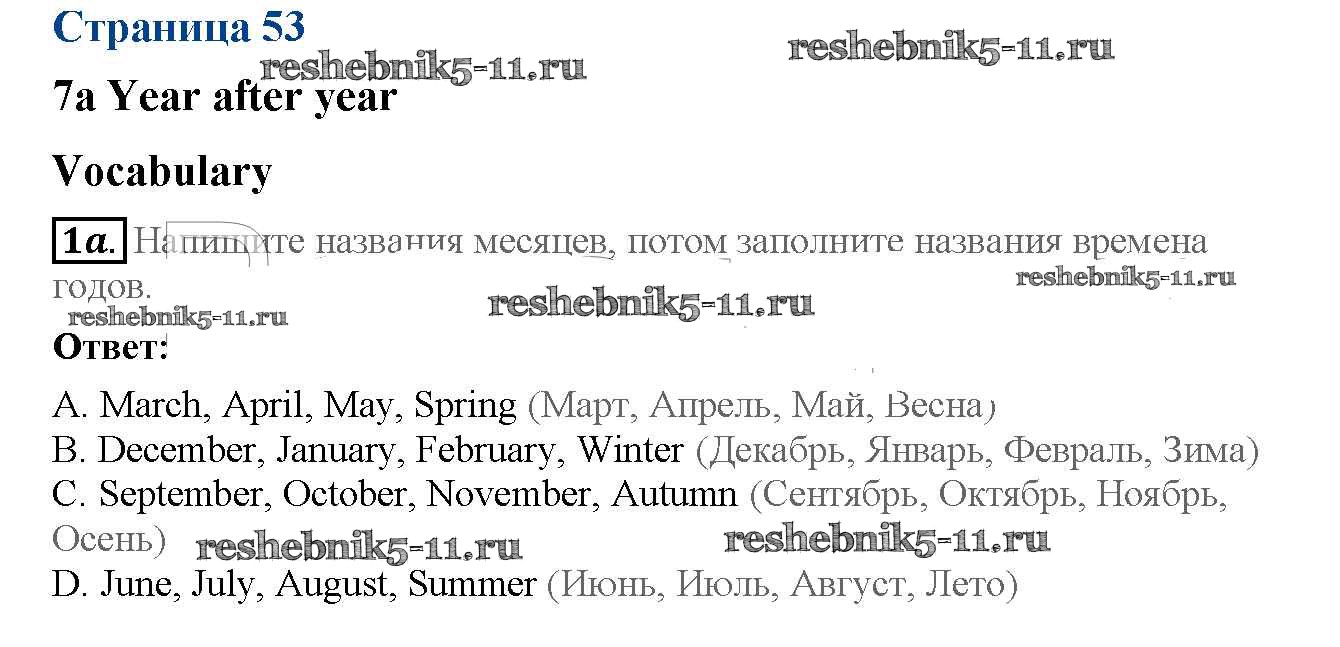 Страница 53

7a Year after year

Vocabulary

1a. Напишите названия месяцев, потом заполните названия времена годов.

Ответ:

A. March, April, May, Spring (Март, Апрель, Май, Весна)
B. December, January, February, Winter (Декабрь, Январь, Февраль, Зима)
C. September, October, November, Autumn (Сентябрь, Октябрь, Ноябрь, Осень)
D. June, July, August, Summer (Июнь, Июль, Август, Лето)

reshebnik5-11.ru